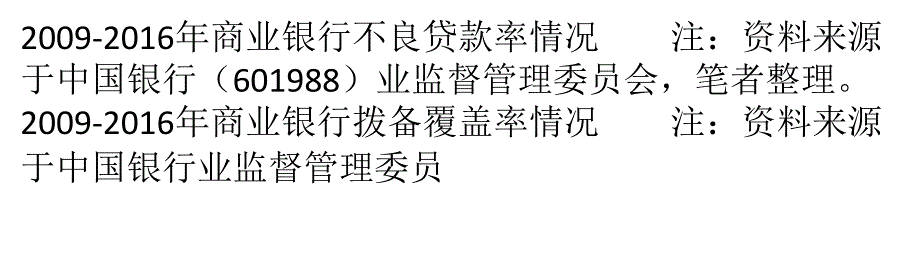 2009-2016年商业银行不良贷款率情况　　注：资料来源于中国银行（601988）业监督管理委员会，笔者整理。
2009-2016年商业银行拨备覆盖率情况　　注：资料来源于中国银行业监督管理委员